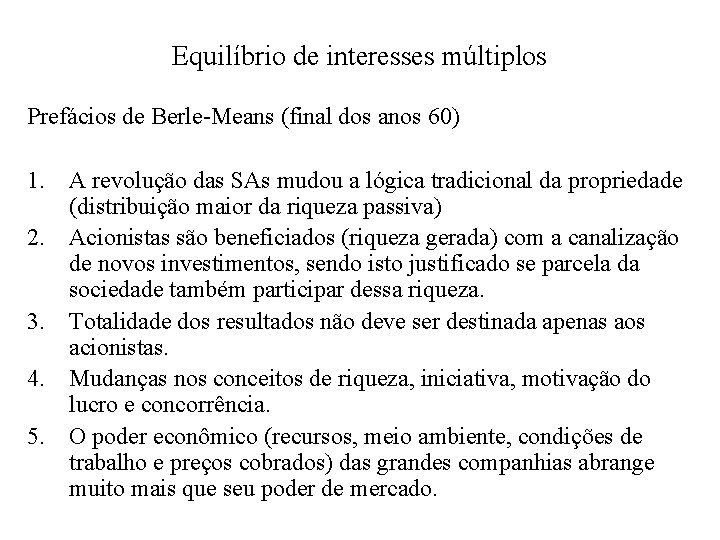 Equilíbrio de interesses múltiplos

Prefácios de Berle-Means (final dos anos 60)

1. A revolução das SAs mudou a lógica tradicional da propriedade (distribuição maior da riqueza passiva)
2. Acionistas são beneficiados (riqueza gerada) com a canalização de novos investimentos, sendo isto justificado se parcela da sociedade também participar dessa riqueza.
3. Totalidade dos resultados não deve ser destinada apenas aos acionistas.
4. Mudanças nos conceitos de riqueza, iniciativa, motivação do lucro e concorrência.
5. O poder econômico (recursos, meio ambiente, condições de trabalho e preços cobrados) das grandes companhias abrange muito mais que seu poder de mercado.